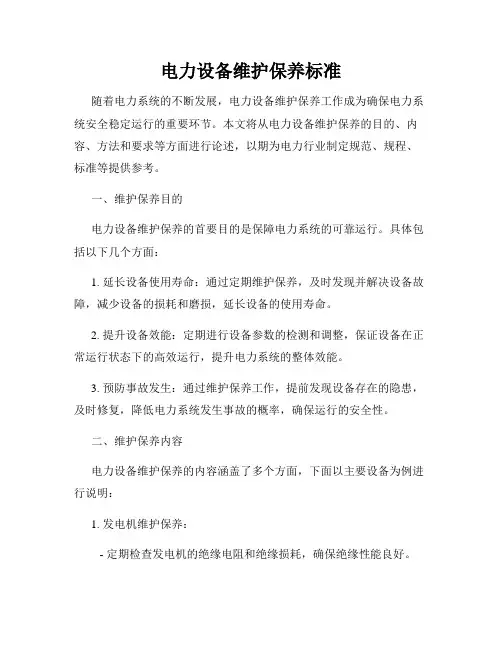 电力设备维护保养标准

随着电力系统的不断发展，电力设备维护保养工作成为确保电力系统安全稳定运行的重要环节。本文将从电力设备维护保养的目的、内容、方法和要求等方面进行论述，以期为电力行业制定规范、规程、标准等提供参考。

一、维护保养目的

电力设备维护保养的首要目的是保障电力系统的可靠运行。具体包括以下几个方面：

1. 延长设备使用寿命：通过定期维护保养，及时发现并解决设备故障，减少设备的损耗和磨损，延长设备的使用寿命。

2. 提升设备效能：定期进行设备参数的检测和调整，保证设备在正常运行状态下的高效运行，提升电力系统的整体效能。

3. 预防事故发生：通过维护保养工作，提前发现设备存在的隐患，及时修复，降低电力系统发生事故的概率，确保运行的安全性。

二、维护保养内容

电力设备维护保养的内容涵盖了多个方面，下面以主要设备为例进行说明：

1. 发电机维护保养：

- 定期检查发电机的绝缘电阻和绝缘损耗，确保绝缘性能良好。